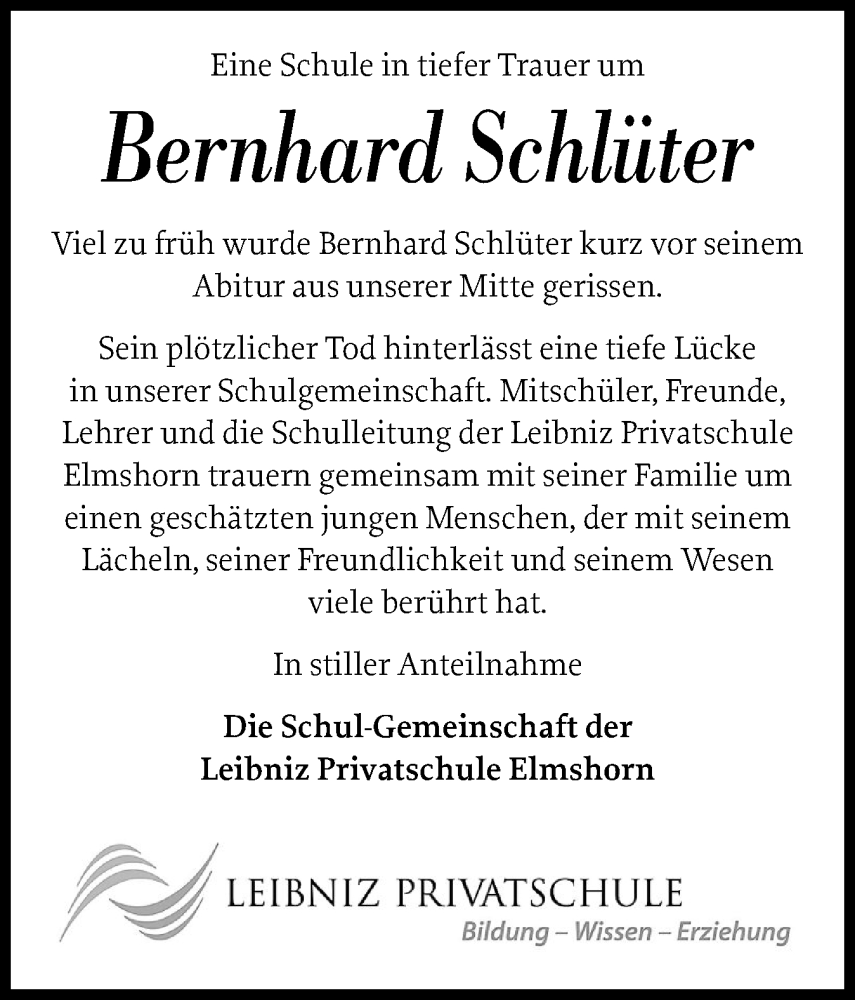 Eine Schule in tiefer Trauer um

Bernhard Schlüter

Viel zu früh wurde Bernhard Schlüter kurz vor seinem Abitur aus unserer Mitte gerissen.

Sein plötzlicher Tod hinterlässt eine tiefe Lücke in unserer Schulgemeinschaft. Mitschüler, Freunde, Lehrer und die Schulleitung der Leibniz Privatschule Elmshorn trauern gemeinsam mit seiner Familie um einen geschätzten jungen Menschen, der mit seinem Lächeln, seiner Freundlichkeit und seinem Wesen viele berührt hat.

In stiller Anteilnahme

Die Schul-Gemeinschaft der
Leibniz Privatschule Elmshorn

LEIBNIZ PRIVATSCHULE
Bildung – Wissen – Erziehung